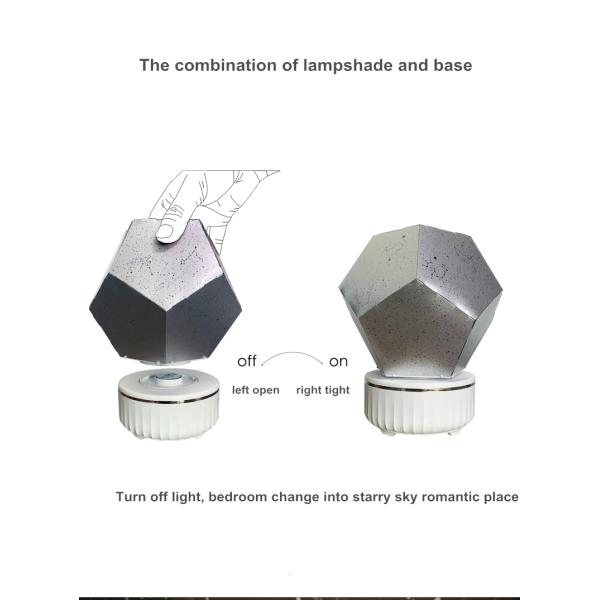 The combination of lampshade and base

off

on

left open

right tight

Turn off light, bedroom change into starry sky romantic place